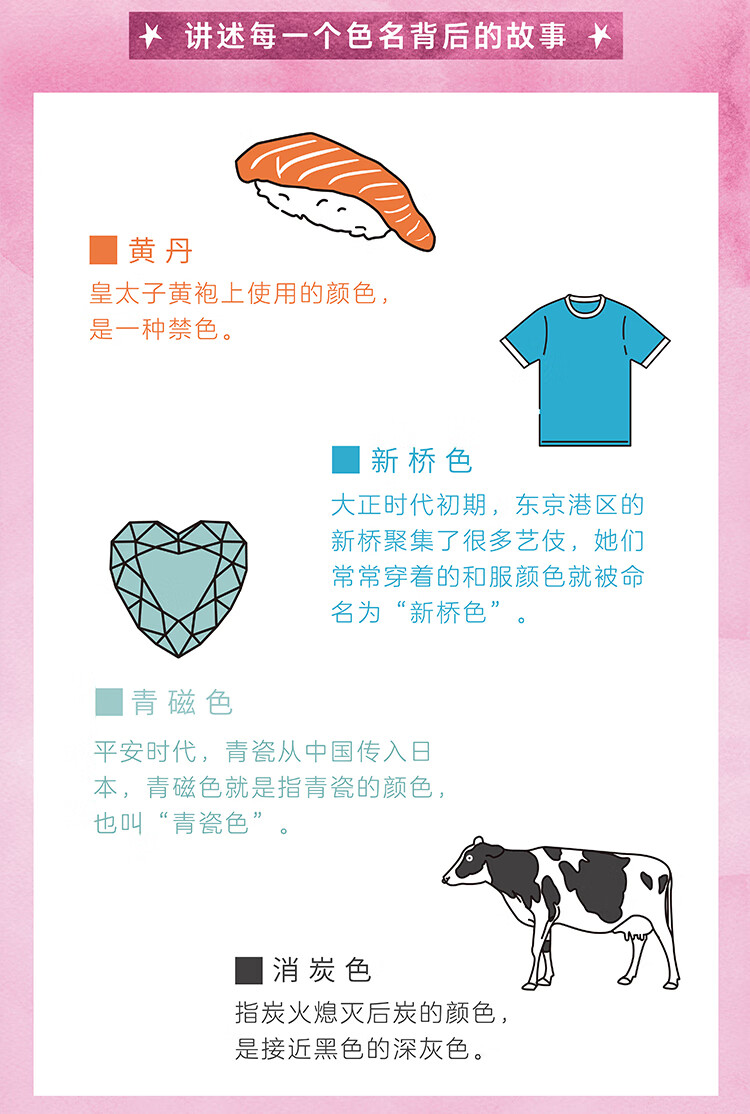 讲述每一个色名背后的故事

■ 黄丹
皇太子黄袍上使用的颜色，是一种禁色。

■ 新桥色
大正时代初期，东京港区的新桥聚集了很多艺伎，她们常常穿着的和服颜色就被命名为“新桥色”。

■ 青磁色
平安时代，青瓷从中国传入日本，青磁色就是指青瓷的颜色，也叫“青瓷色”。

■ 消炭色
指炭火熄灭后炭的颜色，是接近黑色的深灰色。